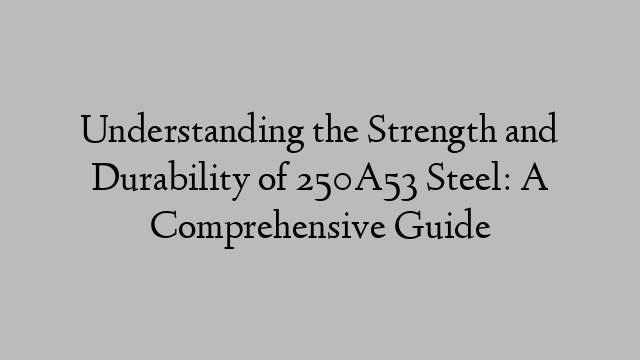 Understanding the Strength and Durability of 250A53 Steel: A Comprehensive Guide